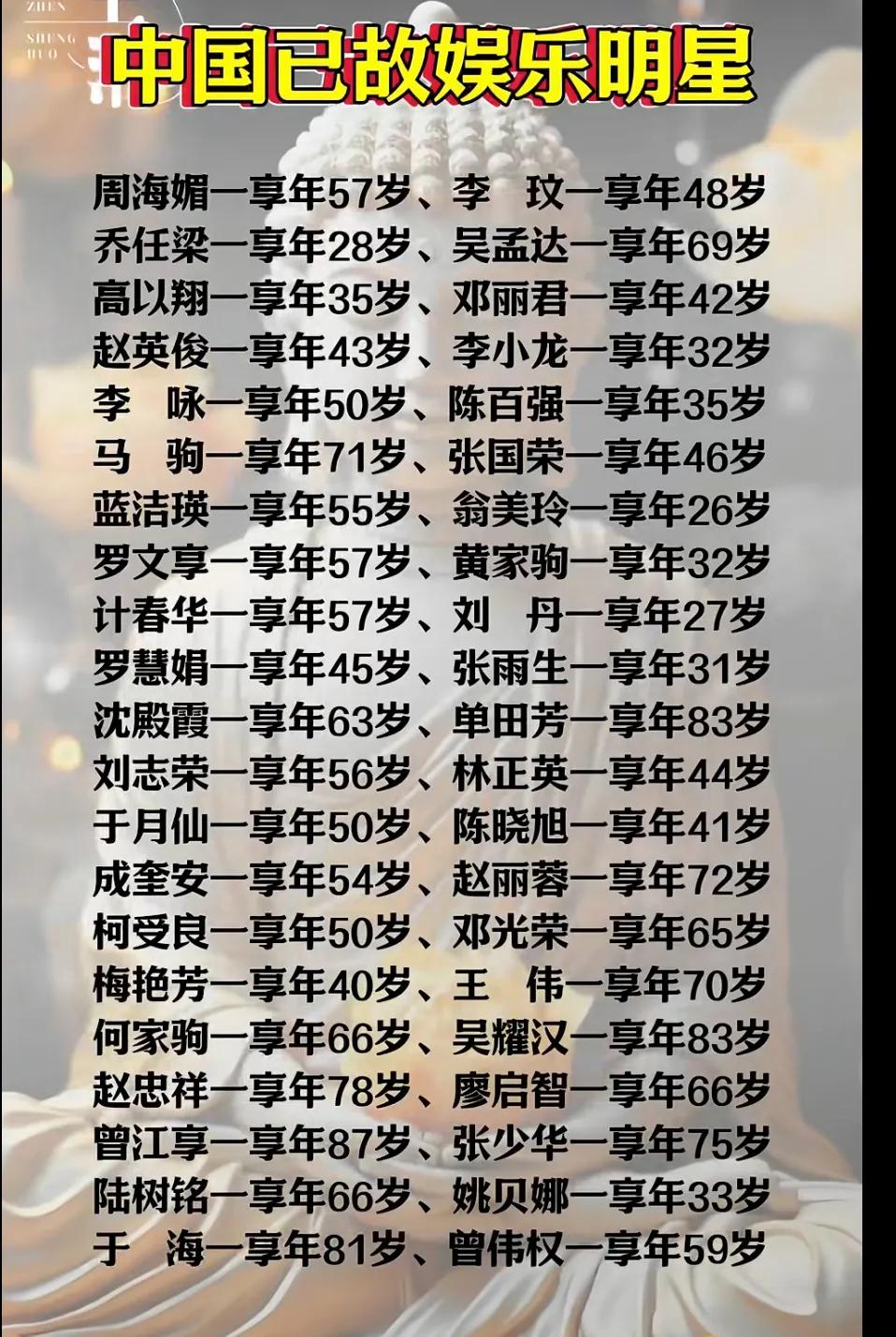 ZHEN
SHENG
HUO

中国已故娱乐明星

周海媚一享年57岁、李　玟一享年48岁
乔任梁一享年28岁、吴孟达一享年69岁
高以翔一享年35岁、邓丽君一享年42岁
赵英俊一享年43岁、李小龙一享年32岁
李　咏一享年50岁、陈百强一享年35岁
马　驹一享年71岁、张国荣一享年46岁
蓝洁瑛一享年55岁、翁美玲一享年26岁
罗文享一享年57岁、黄家驹一享年32岁
计春华一享年57岁、刘　丹一享年27岁
罗慧娟一享年45岁、张雨生一享年31岁
沈殿霞一享年63岁、单田芳一享年83岁
刘志荣一享年56岁、林正英一享年44岁
于月仙一享年50岁、陈晓旭一享年41岁
成奎安一享年54岁、赵丽蓉一享年72岁
柯受良一享年50岁、邓光荣一享年65岁
梅艳芳一享年40岁、王　伟一享年70岁
何家驹一享年66岁、吴耀汉一享年83岁
赵忠祥一享年78岁、廖启智一享年66岁
曾江享一享年87岁、张少华一享年75岁
陆树铭一享年66岁、姚贝娜一享年33岁
于　海一享年81岁、曾伟权一享年59岁